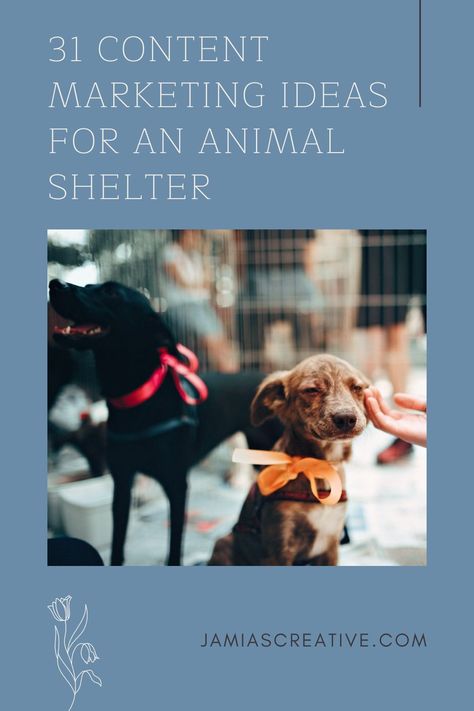 31 CONTENT MARKETING IDEAS FOR AN ANIMAL SHELTER

JAMIASCREATIVE.COM